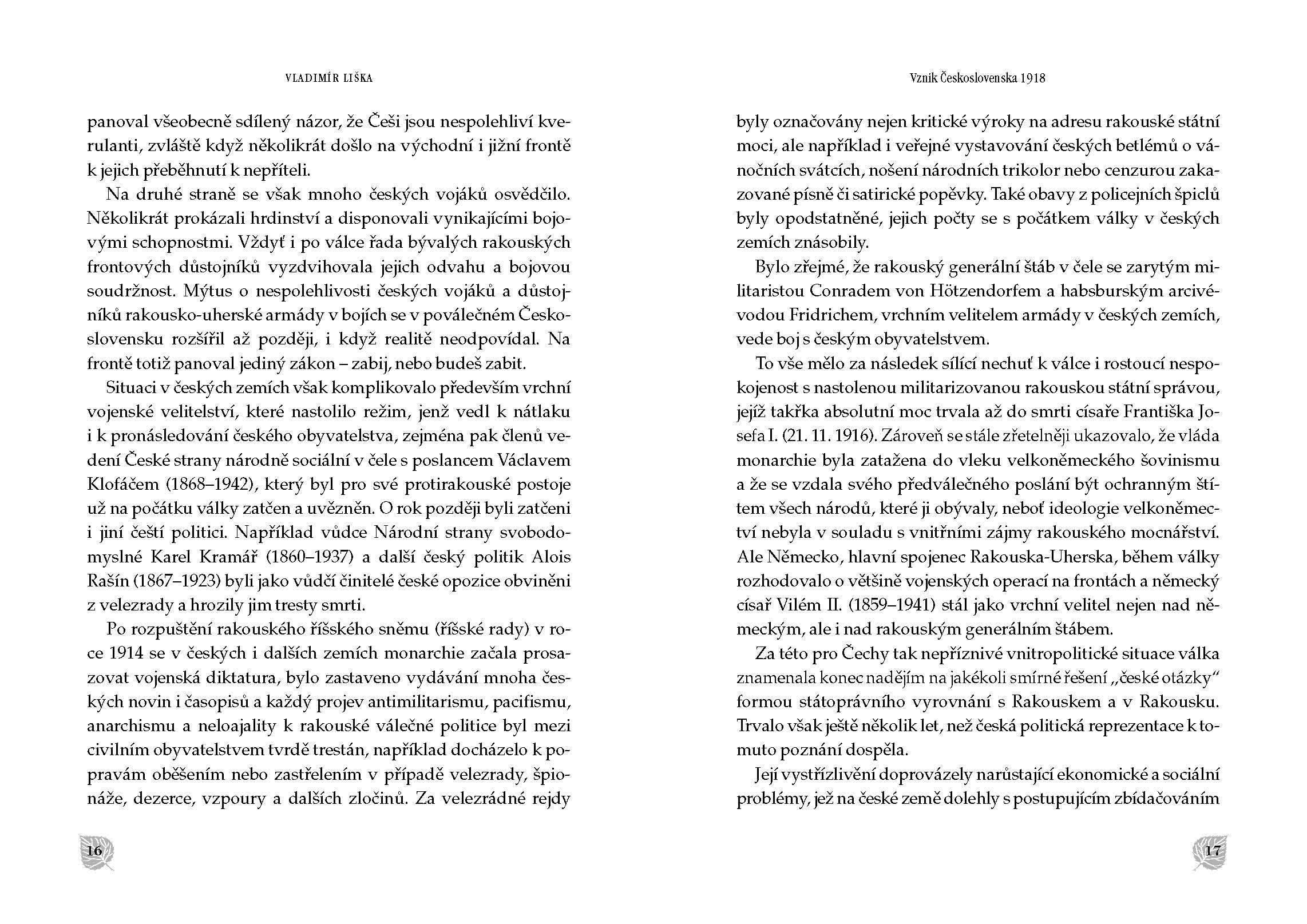 VLADIMÍR LIŠKA

panoval všeobecně sdílený názor, že Češi jsou nespolehliví kverulanti, zvláště když několikrát došlo na východní i jižní frontě k jejich přeběhnutí k nepříteli.

Na druhé straně se však mnoho českých vojáků osvědčilo. Několikrát prokázali hrdinství a disponovali vynikajícími bojovými schopnostmi. Vždyť i po válce řada bývalých rakouských frontových důstojníků vyzdvihovala jejich odvahu a bojovou soudržnost. Mýtus o nespolehlivosti českých vojáků a důstojníků rakousko-uherské armády v bojích se v poválečném Československu rozšířil až později, i když realitě neodpovídal. Na frontě totiž panoval jediný zákon – zabij, nebo budeš zabit.

Situaci v českých zemích však komplikovalo především vrchní vojenské velitelství, které nastolilo režim, jenž vedl k nátlaku i k pronásledování českého obyvatelstva, zejména pak členů vedení České strany národně sociální v čele s poslancem Václavem Klofáčem (1868–1942), který byl pro své protirakouské postoje už na počátku války zatčen a uvězněn. O rok později byli zatčeni i jiní čeští politici. Například vůdce Národní strany svobodomyslné Karel Kramář (1860–1937) a další český politik Alois Rašín (1867–1923) byli jako vůdčí činitelé české opozice obviněni z velezrady a hrozily jim tresty smrti.

Po rozpuštění rakouského říšského sněmu (říšské rady) v roce 1914 se v českých i dalších zemích monarchie začala prosazovat vojenská diktatura, bylo zastaveno vydávání mnoha českých novin i časopisů a každý projev antimilitarismu, pacifismu, anarchismu a neloajality k rakouské válečné politice byl mezi civilním obyvatelstvem tvrdě trestán, například docházelo k popravám oběšením nebo zastřelením v případě velezrady, špionáže, dezerce, vzpoury a dalších zločinů. Za velezrádné rejdy

16

Vznik Československa 1918

byly označovány nejen kritické výroky na adresu rakouské státní moci, ale například i veřejné vystavování českých betlémů o vánočních svátcích, nošení národních trikolor nebo cenzurou zakazované písně či satirické popěvky. Také obavy z policejních špiclů byly opodstatněné, jejich počty se s počátkem války v českých zemích znásobily.

Bylo zřejmé, že rakouský generální štáb v čele se zarytým militaristou Conradem von Hötzendorfem a habsburským arcivévodou Fridrichem, vrchním velitelem armády v českých zemích, vede boj s českým obyvatelstvem.

To vše mělo za následek sílící nechuť k válce i rostoucí nespokojenost s nastolenou militarizovanou rakouskou státní správou, jejíž takřka absolutní moc trvala až do smrti císaře Františka Josefa I. (21. 11. 1916). Zároveň se stále zřetelněji ukazovalo, že vláda monarchie byla zatažena do vleku velkoněmeckého šovinismu a že se vzdala svého předválečného poslání být ochranným štítem všech národů, které ji obývaly, neboť ideologie velkoněmectví nebyla v souladu s vnitřními zájmy rakouského mocnářství. Ale Německo, hlavní spojenec Rakouska-Uherska, během války rozhodovalo o většině vojenských operací na frontách a německý císař Vilém II. (1859–1941) stál jako vrchní velitel nejen nad německým, ale i nad rakouským generálním štábem.

Za této pro Čechy tak nepříznivé vnitropolitické situace válka znamenala konec nadějím na jakékoli smírné řešení „české otázky“ formou státoprávního vyrovnání s Rakouskem a v Rakousku. Trvalo však ještě několik let, než česká politická reprezentace k tomuto poznání dospěla.

Její vystřízlivění doprovázely narůstající ekonomické a sociální problémy, jež na české země dolehly s postupujícím zbídačováním

17